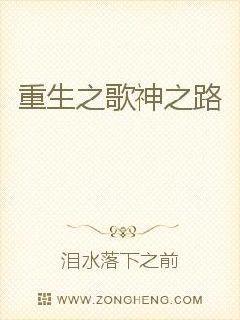 重生之歌神之路

泪水落下之前

WWW.ZONGHENG.COM